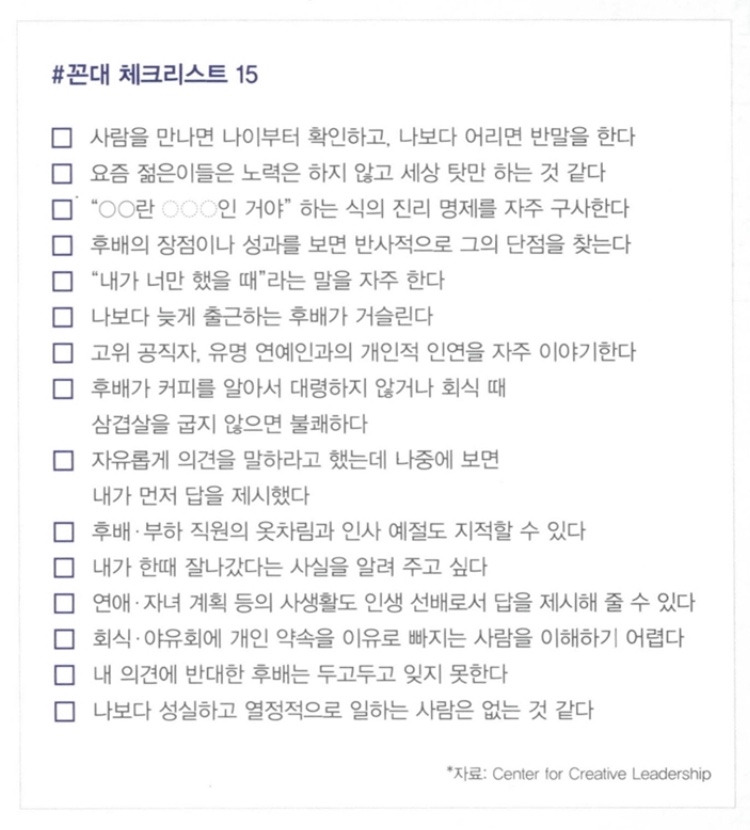 #꼰대 체크리스트 15

☐ 사람을 만나면 나이부터 확인하고, 나보다 어리면 반말을 한다
☐ 요즘 젊은이들은 노력은 하지 않고 세상 탓만 하는 것 같다
☐ "○○란 ○○○인 거야" 하는 식의 진리 명제를 자주 구사한다
☐ 후배의 장점이나 성과를 보면 반사적으로 그의 단점을 찾는다
☐ "내가 너만 했을 때"라는 말을 자주 한다
☐ 나보다 늦게 출근하는 후배가 거슬린다
☐ 고위 공직자, 유명 연예인과의 개인적 인연을 자주 이야기한다
☐ 후배가 커피를 알아서 대령하지 않거나 회식 때 삼겹살을 굽지 않으면 불쾌하다
☐ 자유롭게 의견을 말하라고 했는데 나중에 보면 내가 먼저 답을 제시했다
☐ 후배·부하 직원의 옷차림과 인사 예절도 지적할 수 있다
☐ 내가 한때 잘나갔다는 사실을 알려 주고 싶다
☐ 연애·자녀 계획 등의 사생활도 인생 선배로서 답을 제시해 줄 수 있다
☐ 회식·야유회에 개인 약속을 이유로 빠지는 사람을 이해하기 어렵다
☐ 내 의견에 반대한 후배는 두고두고 잊지 못한다
☐ 나보다 성실하고 열정적으로 일하는 사람은 없는 것 같다

*자료: Center for Creative Leadership